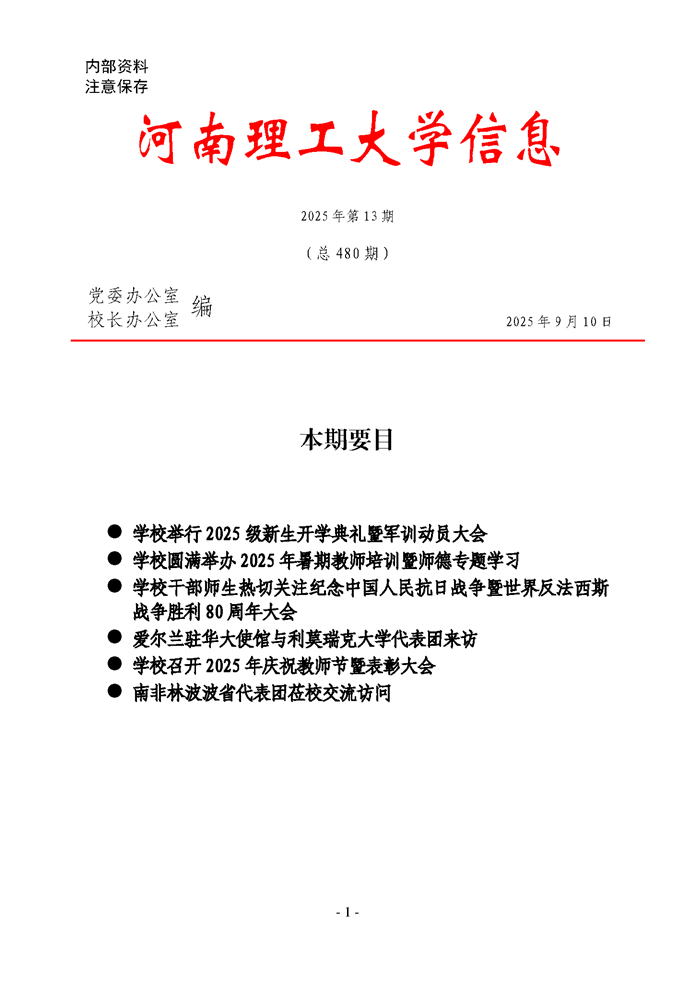 内部资料
注意保存

河南理工大学信息

2025 年第 13 期

（总 480 期）

党委办公室
校长办公室 编

2025 年 9 月 10 日

本期要目

● 学校举行 2025 级新生开学典礼暨军训动员大会
● 学校圆满举办 2025 年暑期教师培训暨师德专题学习
● 学校干部师生热切关注纪念中国人民抗日战争暨世界反法西斯战争胜利 80 周年大会
● 爱尔兰驻华大使馆与利莫瑞克大学代表团来访
● 学校召开 2025 年庆祝教师节暨表彰大会
● 南非林波波省代表团莅校交流访问

- 1 -